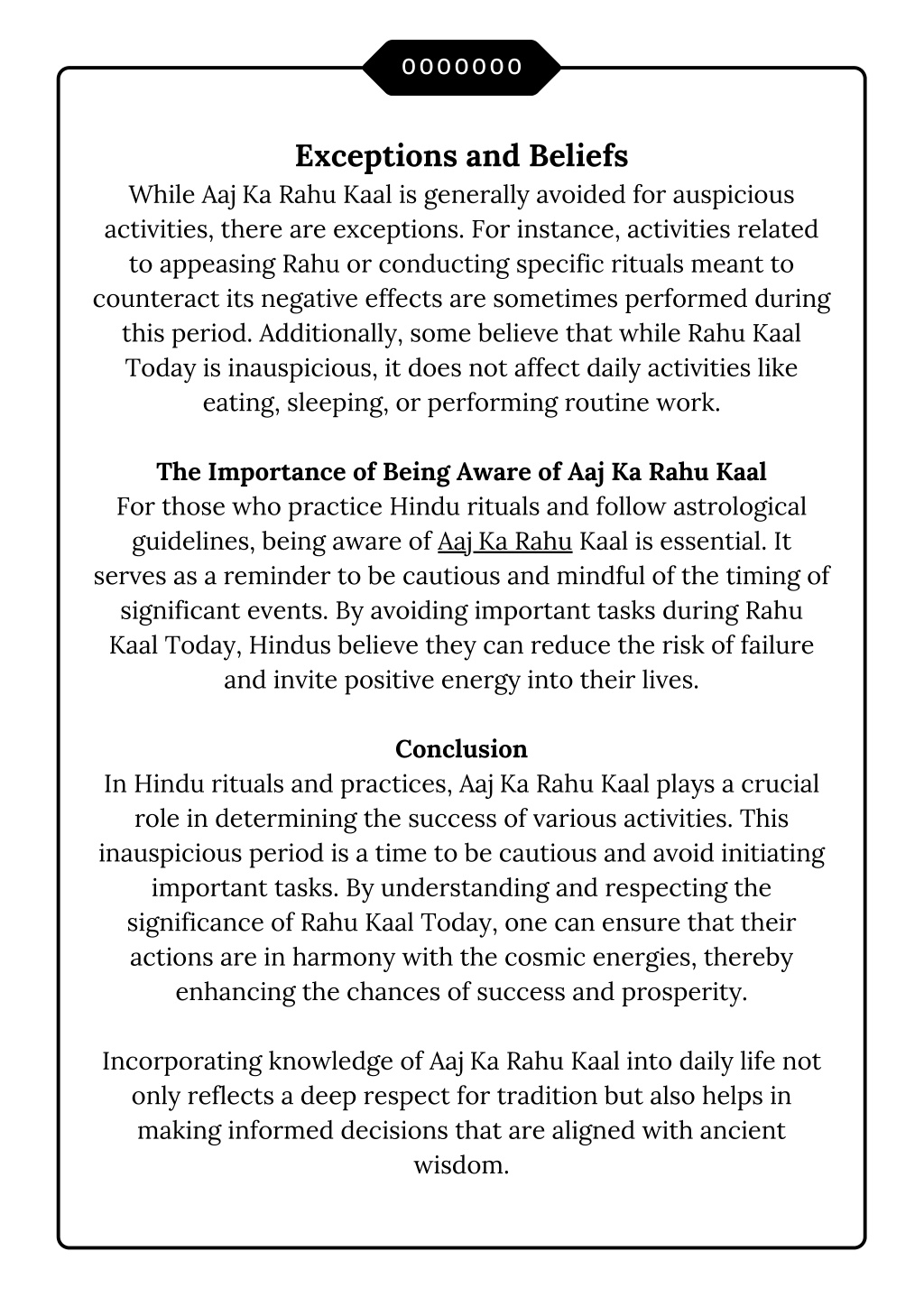 0000000

Exceptions and Beliefs
While Aaj Ka Rahu Kaal is generally avoided for auspicious activities, there are exceptions. For instance, activities related to appeasing Rahu or conducting specific rituals meant to counteract its negative effects are sometimes performed during this period. Additionally, some believe that while Rahu Kaal Today is inauspicious, it does not affect daily activities like eating, sleeping, or performing routine work.

The Importance of Being Aware of Aaj Ka Rahu Kaal
For those who practice Hindu rituals and follow astrological guidelines, being aware of Aaj Ka Rahu Kaal is essential. It serves as a reminder to be cautious and mindful of the timing of significant events. By avoiding important tasks during Rahu Kaal Today, Hindus believe they can reduce the risk of failure and invite positive energy into their lives.

Conclusion
In Hindu rituals and practices, Aaj Ka Rahu Kaal plays a crucial role in determining the success of various activities. This inauspicious period is a time to be cautious and avoid initiating important tasks. By understanding and respecting the significance of Rahu Kaal Today, one can ensure that their actions are in harmony with the cosmic energies, thereby enhancing the chances of success and prosperity.

Incorporating knowledge of Aaj Ka Rahu Kaal into daily life not only reflects a deep respect for tradition but also helps in making informed decisions that are aligned with ancient wisdom.